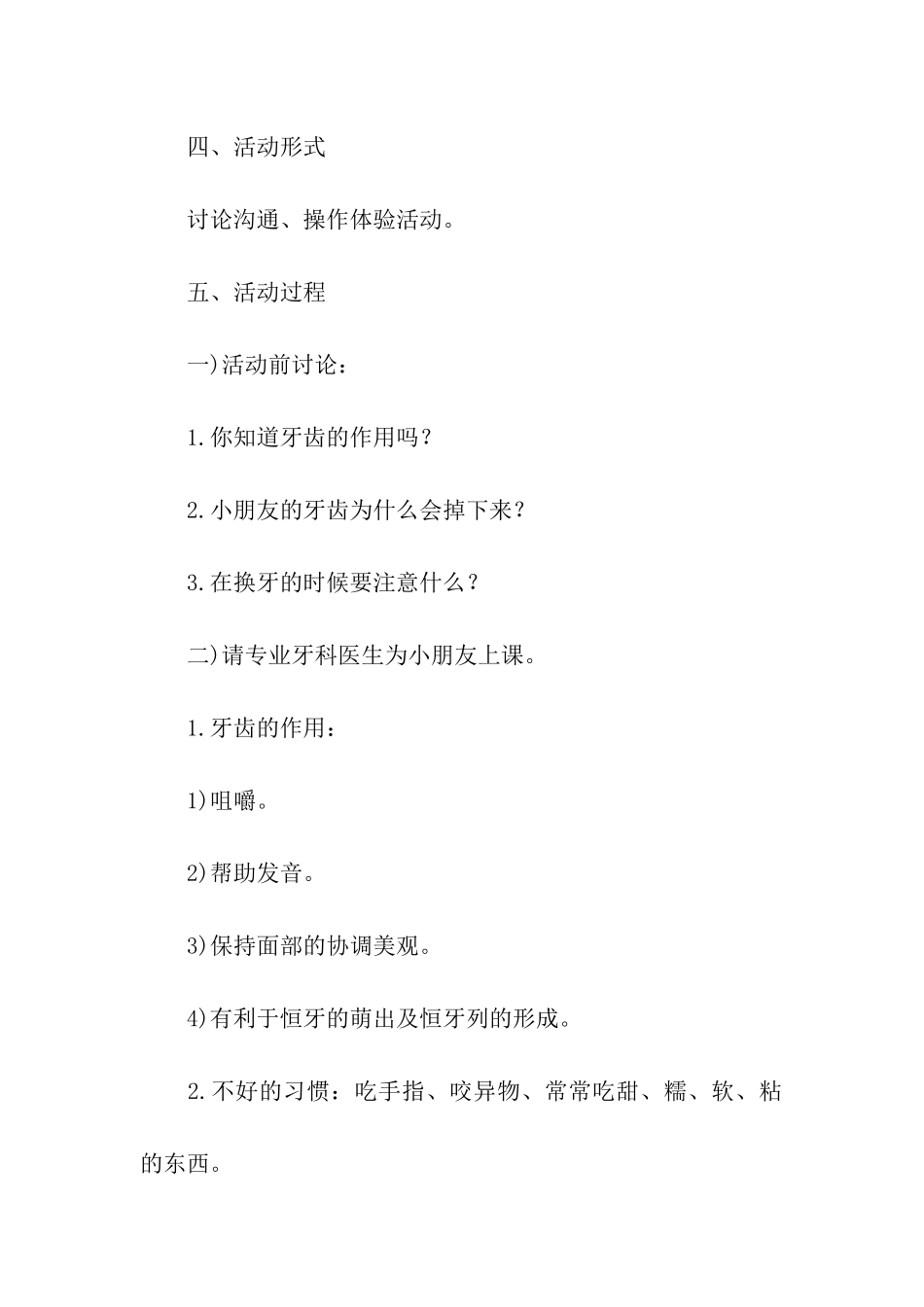 四、活动形式

讨论沟通、操作体验活动。

五、活动过程

一)活动前讨论：

1.你知道牙齿的作用吗？

2.小朋友的牙齿为什么会掉下来？

3.在换牙的时候要注意什么？

二)请专业牙科医生为小朋友上课。

1.牙齿的作用：

1)咀嚼。

2)帮助发音。

3)保持面部的协调美观。

4)有利于恒牙的萌出及恒牙列的形成。

2.不好的习惯：吃手指、咬异物、常常吃甜、糯、软、粘的东西。